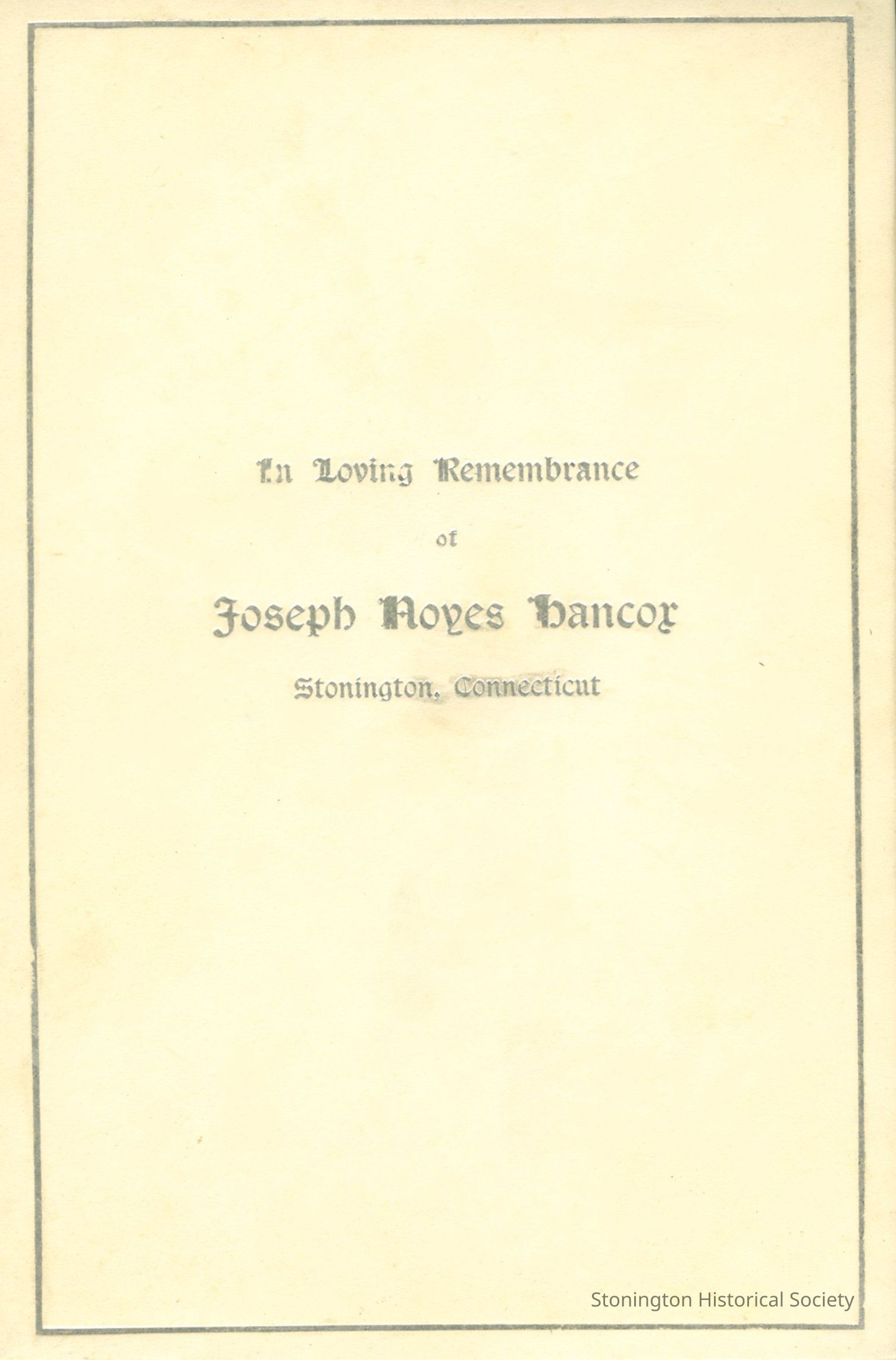 In Loving Remembrance

of

Joseph Noyes Hancox

Stonington, Connecticut

Stonington Historical Society